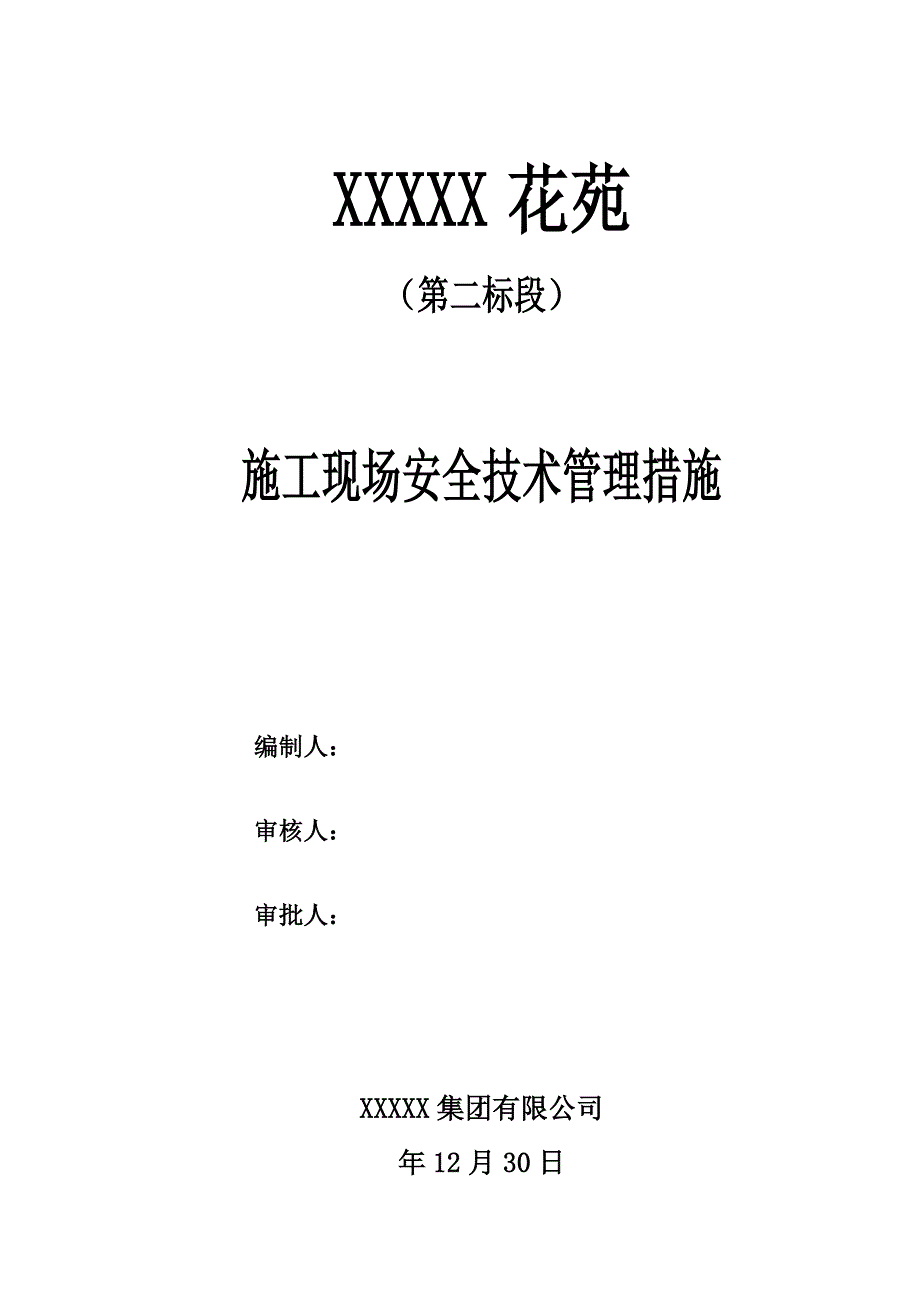 XXXXX 花苑

（第二标段）

施工现场安全技术管理措施

编制人：

审核人：

审批人：

XXXXX 集团有限公司

年 12 月 30 日